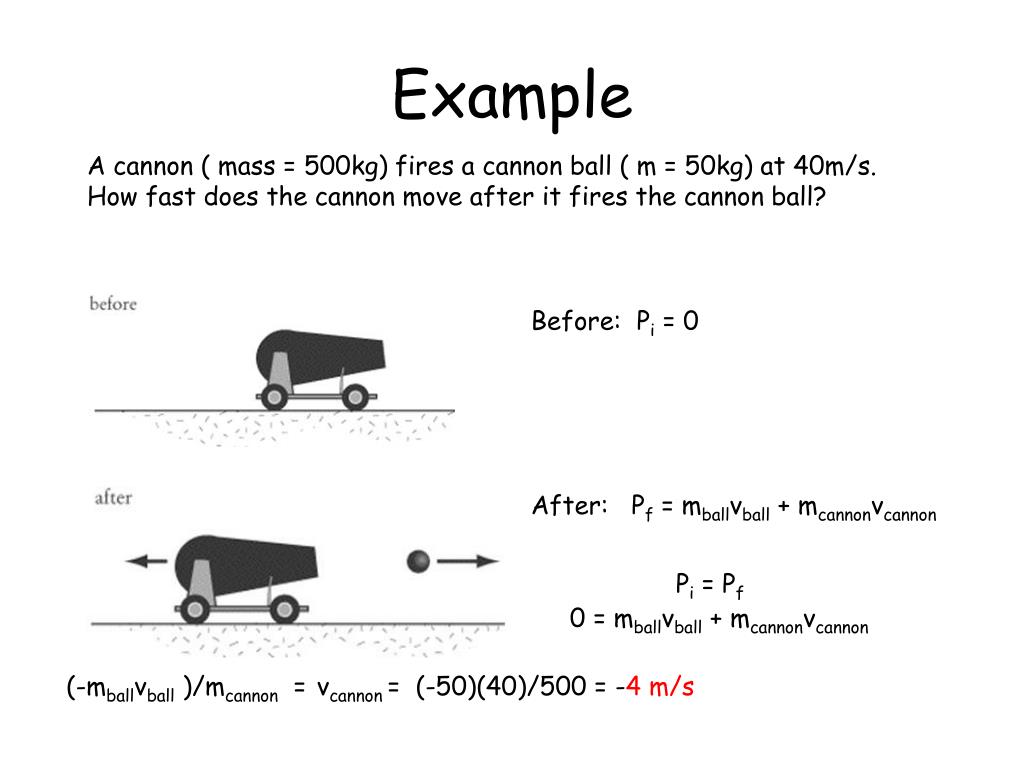 Example

A cannon ( mass = 500kg) fires a cannon ball ( m = 50kg) at 40m/s. How fast does the cannon move after it fires the cannon ball?

before

Before: $P_i = 0$

after

After: $P_f = m_{ball}v_{ball} + m_{cannon}v_{cannon}$

$P_i = P_f$

$0 = m_{ball}v_{ball} + m_{cannon}v_{cannon}$

$(-m_{ball}v_{ball})/m_{cannon} = v_{cannon} = (-50)(40)/500 = -4$ m/s